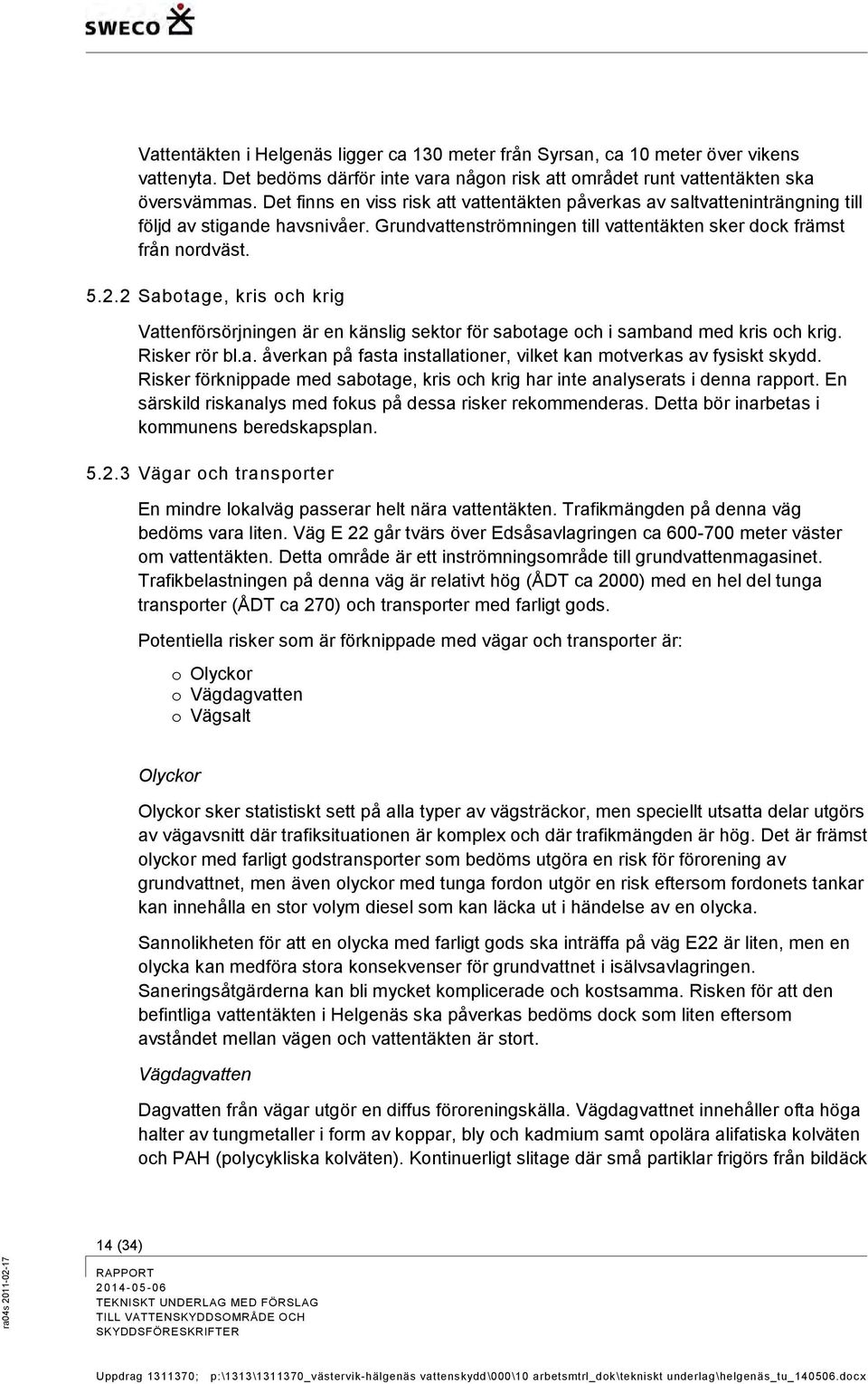 SWECO

Vattentäkten i Helgenäs ligger ca 130 meter från Syrsan, ca 10 meter över vikens vattenyta. Det bedöms därför inte vara någon risk att området runt vattentäkten ska översvämmas. Det finns en viss risk att vattentäkten påverkas av saltvatteninträngning till följd av stigande havsnivåer. Grundvattenströmningen till vattentäkten sker dock främst från nordväst.

5.2.2 Sabotage, kris och krig

Vattenförsörjningen är en känslig sektor för sabotage och i samband med kris och krig. Risker rör bl.a. åverkan på fasta installationer, vilket kan motverkas av fysiskt skydd. Risker förknippade med sabotage, kris och krig har inte analyserats i denna rapport. En särskild riskanalys med fokus på dessa risker rekommenderas. Detta bör inarbetas i kommunens beredskapsplan.

5.2.3 Vägar och transporter

En mindre lokalväg passerar helt nära vattentäkten. Trafikmängden på denna väg bedöms vara liten. Väg E 22 går tvärs över Edsåsavlagringen ca 600-700 meter väster om vattentäkten. Detta område är ett inströmningsområde till grundvattenmagasinet. Trafikbelastningen på denna väg är relativt hög (ÅDT ca 2000) med en hel del tunga transporter (ÅDT ca 270) och transporter med farligt gods.

Potentiella risker som är förknippade med vägar och transporter är:

o Olyckor
o Vägdagvatten
o Vägsalt

Olyckor

Olyckor sker statistiskt sett på alla typer av vägsträckor, men speciellt utsatta delar utgörs av vägavsnitt där trafiksituationen är komplex och där trafikmängden är hög. Det är främst olyckor med farligt godstransporter som bedöms utgöra en risk för förorening av grundvattnet, men även olyckor med tunga fordon utgör en risk eftersom fordonets tankar kan innehålla en stor volym diesel som kan läcka ut i händelse av en olycka.

Sannolikheten för att en olycka med farligt gods ska inträffa på väg E22 är liten, men en olycka kan medföra stora konsekvenser för grundvattnet i isälvsavlagringen. Saneringsåtgärderna kan bli mycket komplicerade och kostsamma. Risken för att den befintliga vattentäkten i Helgenäs ska påverkas bedöms dock som liten eftersom avståndet mellan vägen och vattentäkten är stort.

Vägdagvatten

Dagvatten från vägar utgör en diffus föroreningskälla. Vägdagvattnet innehåller ofta höga halter av tungmetaller i form av koppar, bly och kadmium samt opolära alifatiska kolväten och PAH (polycykliska kolväten). Kontinuerligt slitage där små partiklar frigörs från bildäck

ra04s 2011-02-17

14 (34)

RAPPORT
2014-05-06
TEKNISKT UNDERLAG MED FÖRSLAG
TILL VATTENSKYDDSOMRÅDE OCH
SKYDDSFÖRESKRIFTER

Uppdrag 1311370; p:\1313\1311370_västervik-hälgenäs vattenskydd\000\10 arbetsmtrl_dok\tekniskt underlag\helgenäs_tu_140506.docx